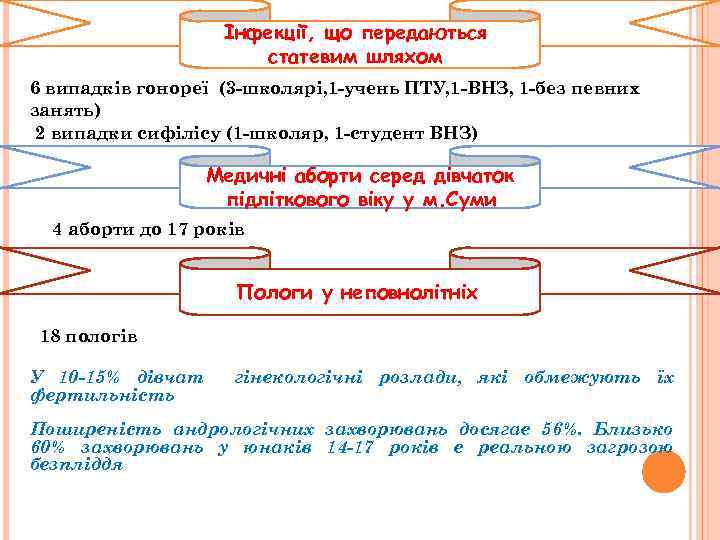 Інфекції, що передаються статевим шляхом

6 випадків гонореї (3-школярі,1-учень ПТУ,1-ВНЗ, 1-без певних занять)

2 випадки сифілісу (1-школяр, 1-студент ВНЗ)

Медичні аборти серед дівчаток підліткового віку у м.Суми

4 аборти до 17 років

Пологи у неповнолітніх

18 пологів

У 10-15% дівчат гінекологічні розлади, які обмежують їх фертильність

Поширеність андрологічних захворювань досягає 56%. Близько 60% захворювань у юнаків 14-17 років є реальною загрозою безпліддя